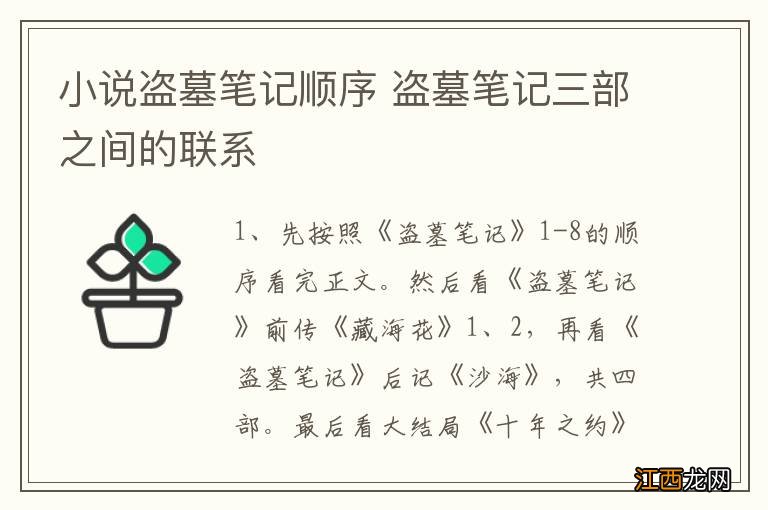 小说盗墓笔记顺序 盗墓笔记三部之间的联系

1、先按照《盗墓笔记》1-8的顺序看完正文。然后看《盗墓笔记》前传《藏海花》1、2，再看《盗墓笔记》后记《沙海》，共四部。最后看大结局《十年之约》

江西龙网